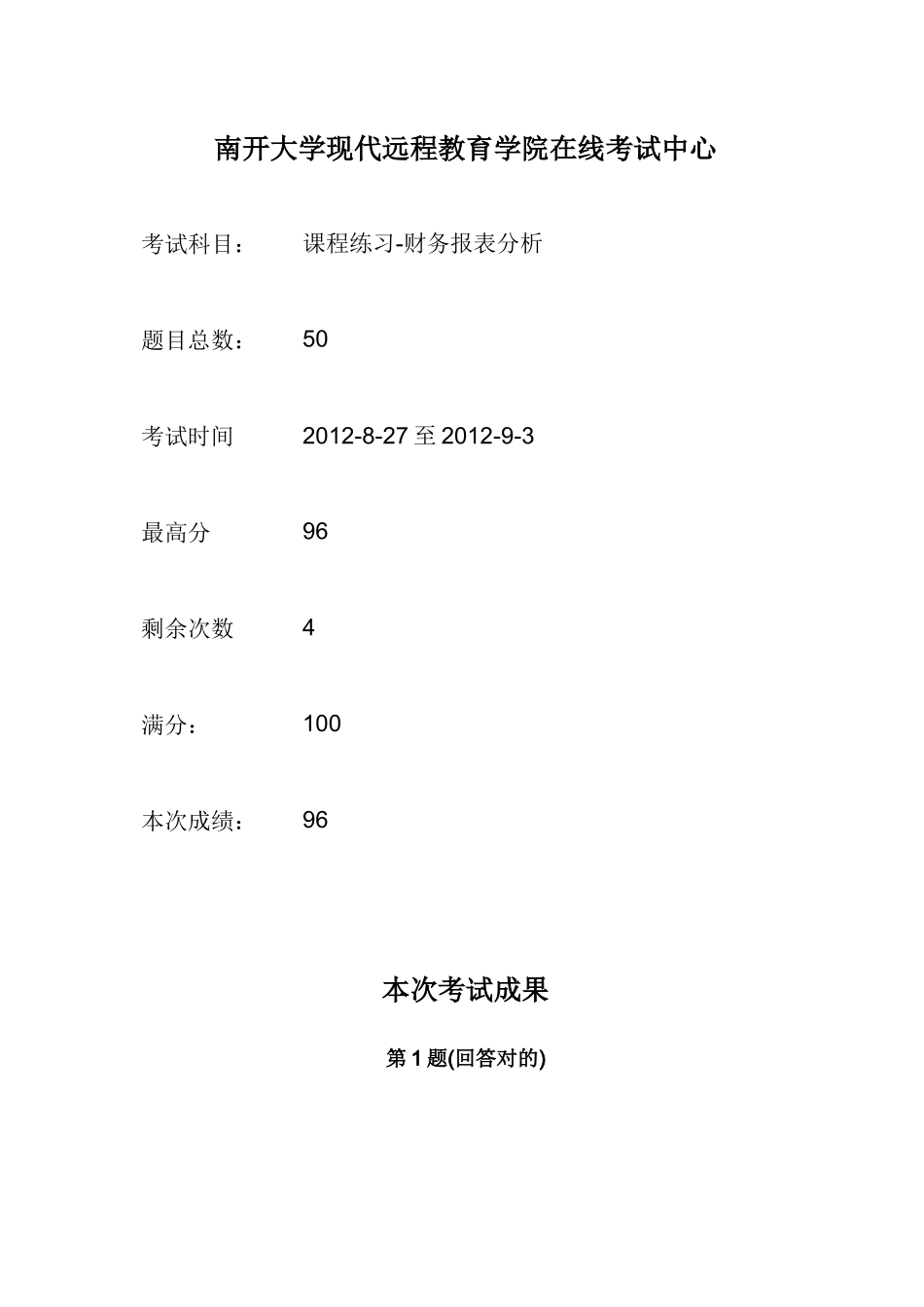 南开大学现代远程教育学院在线考试中心

考试科目： 课程练习-财务报表分析

题目总数： 50

考试时间 2012-8-27 至 2012-9-3

最高分 96

剩余次数 4

满分： 100

本次成绩： 96

本次考试成果

第 1 题(回答对的)